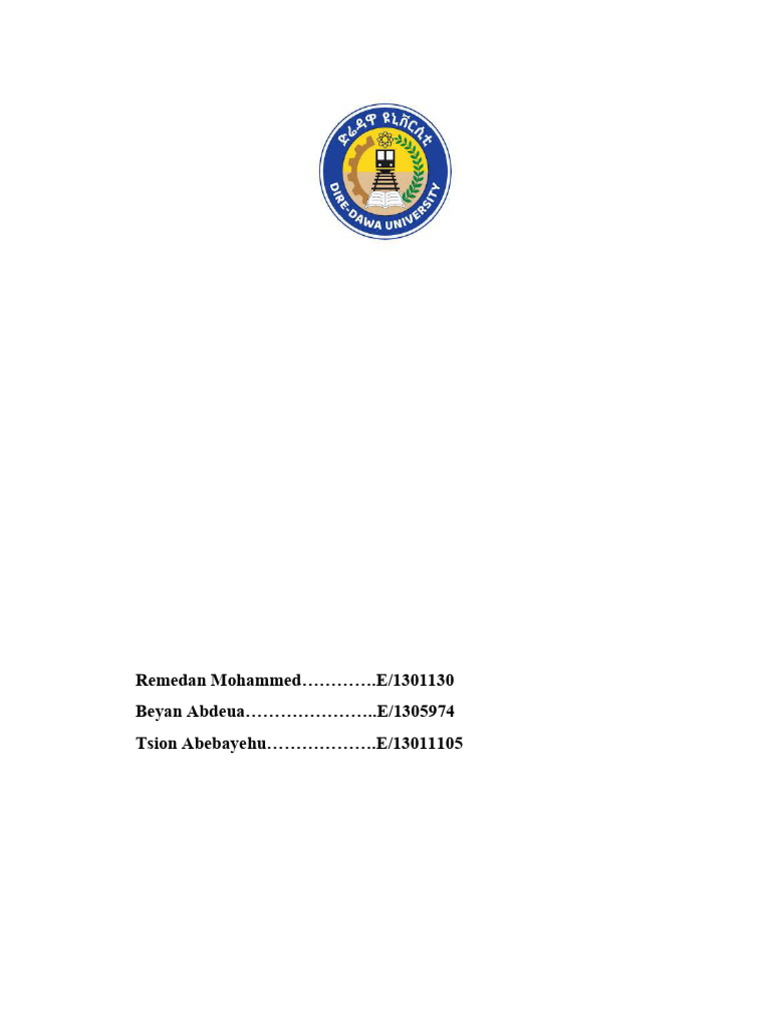 ድሬዳዋ ዩኒቨርሲቲ
DIRE-DAWA UNIVERSITY

Remedan Mohammed………….E/1301130

Beyan Abdeua…………………..E/1305974

Tsion Abebayehu……………….E/13011105